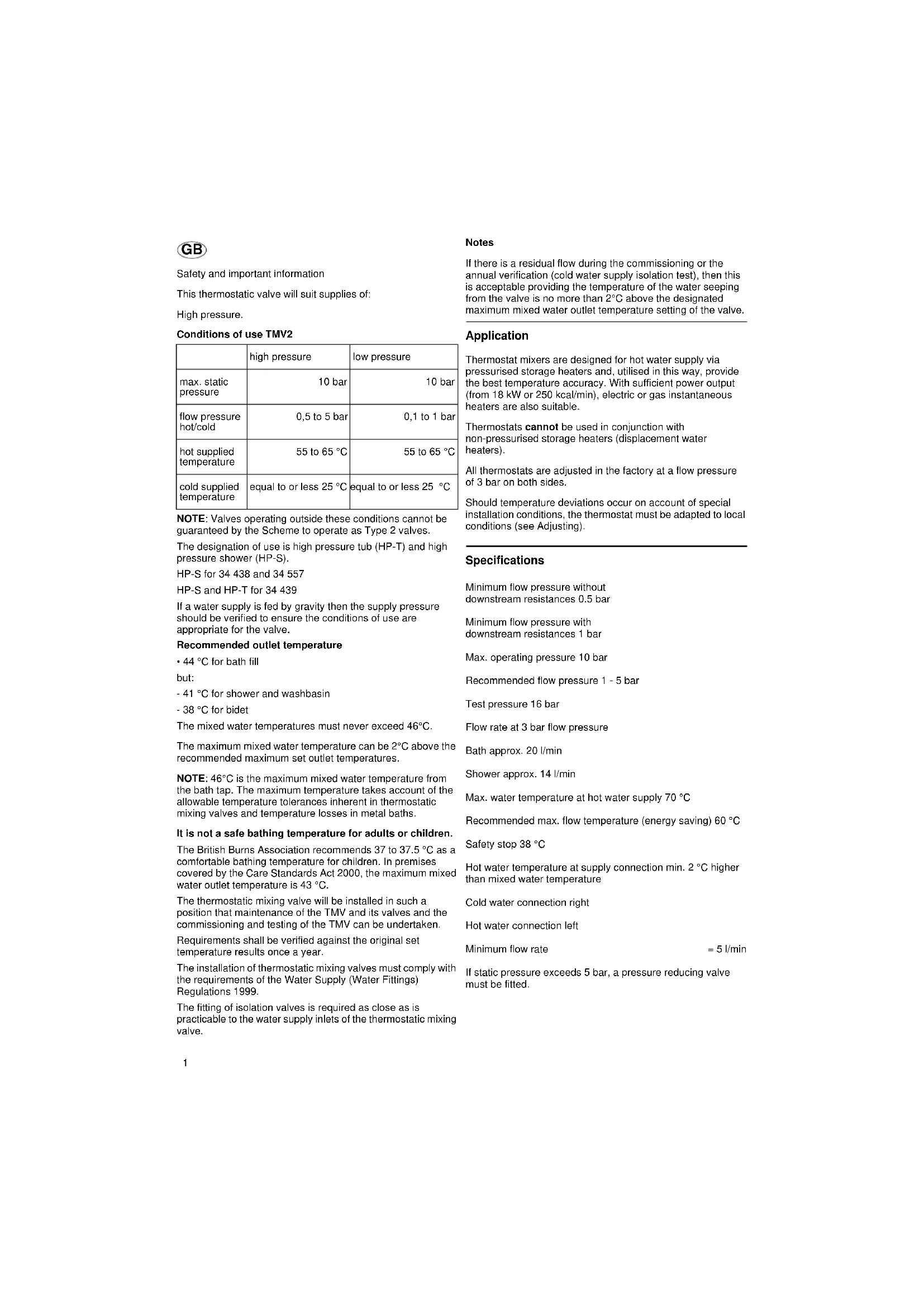 GB

Safety and important information

This thermostatic valve will suit supplies of:

High pressure.

Conditions of use TMV2

| | high pressure | low pressure |
|---|---|---|
| max. static pressure | 10 bar | 10 bar |
| flow pressure hot/cold | 0,5 to 5 bar | 0,1 to 1 bar |
| hot supplied temperature | 55 to 65 °C | 55 to 65 °C |
| cold supplied temperature | equal to or less 25 °C | equal to or less 25 °C |

NOTE: Valves operating outside these conditions cannot be guaranteed by the Scheme to operate as Type 2 valves.

The designation of use is high pressure tub (HP-T) and high pressure shower (HP-S).

HP-S for 34 438 and 34 557

HP-S and HP-T for 34 439

If a water supply is fed by gravity then the supply pressure should be verified to ensure the conditions of use are appropriate for the valve.

Recommended outlet temperature

• 44 °C for bath fill

but:

- 41 °C for shower and washbasin

- 38 °C for bidet

The mixed water temperatures must never exceed 46°C.

The maximum mixed water temperature can be 2°C above the recommended maximum set outlet temperatures.

NOTE: 46°C is the maximum mixed water temperature from the bath tap. The maximum temperature takes account of the allowable temperature tolerances inherent in thermostatic mixing valves and temperature losses in metal baths.

It is not a safe bathing temperature for adults or children.

The British Burns Association recommends 37 to 37.5 °C as a comfortable bathing temperature for children. In premises covered by the Care Standards Act 2000, the maximum mixed water outlet temperature is 43 °C.

The thermostatic mixing valve will be installed in such a position that maintenance of the TMV and its valves and the commissioning and testing of the TMV can be undertaken.

Requirements shall be verified against the original set temperature results once a year.

The installation of thermostatic mixing valves must comply with the requirements of the Water Supply (Water Fittings) Regulations 1999.

The fitting of isolation valves is required as close as is practicable to the water supply inlets of the thermostatic mixing valve.

1

Notes

If there is a residual flow during the commissioning or the annual verification (cold water supply isolation test), then this is acceptable providing the temperature of the water seeping from the valve is no more than 2°C above the designated maximum mixed water outlet temperature setting of the valve.

Application

Thermostat mixers are designed for hot water supply via pressurised storage heaters and, utilised in this way, provide the best temperature accuracy. With sufficient power output (from 18 kW or 250 kcal/min), electric or gas instantaneous heaters are also suitable.

Thermostats cannot be used in conjunction with non-pressurised storage heaters (displacement water heaters).

All thermostats are adjusted in the factory at a flow pressure of 3 bar on both sides.

Should temperature deviations occur on account of special installation conditions, the thermostat must be adapted to local conditions (see Adjusting).

Specifications

Minimum flow pressure without downstream resistances 0.5 bar

Minimum flow pressure with downstream resistances 1 bar

Max. operating pressure 10 bar

Recommended flow pressure 1 - 5 bar

Test pressure 16 bar

Flow rate at 3 bar flow pressure

Bath approx. 20 l/min

Shower approx. 14 l/min

Max. water temperature at hot water supply 70 °C

Recommended max. flow temperature (energy saving) 60 °C

Safety stop 38 °C

Hot water temperature at supply connection min. 2 °C higher than mixed water temperature

Cold water connection right

Hot water connection left

Minimum flow rate = 5 l/min

If static pressure exceeds 5 bar, a pressure reducing valve must be fitted.